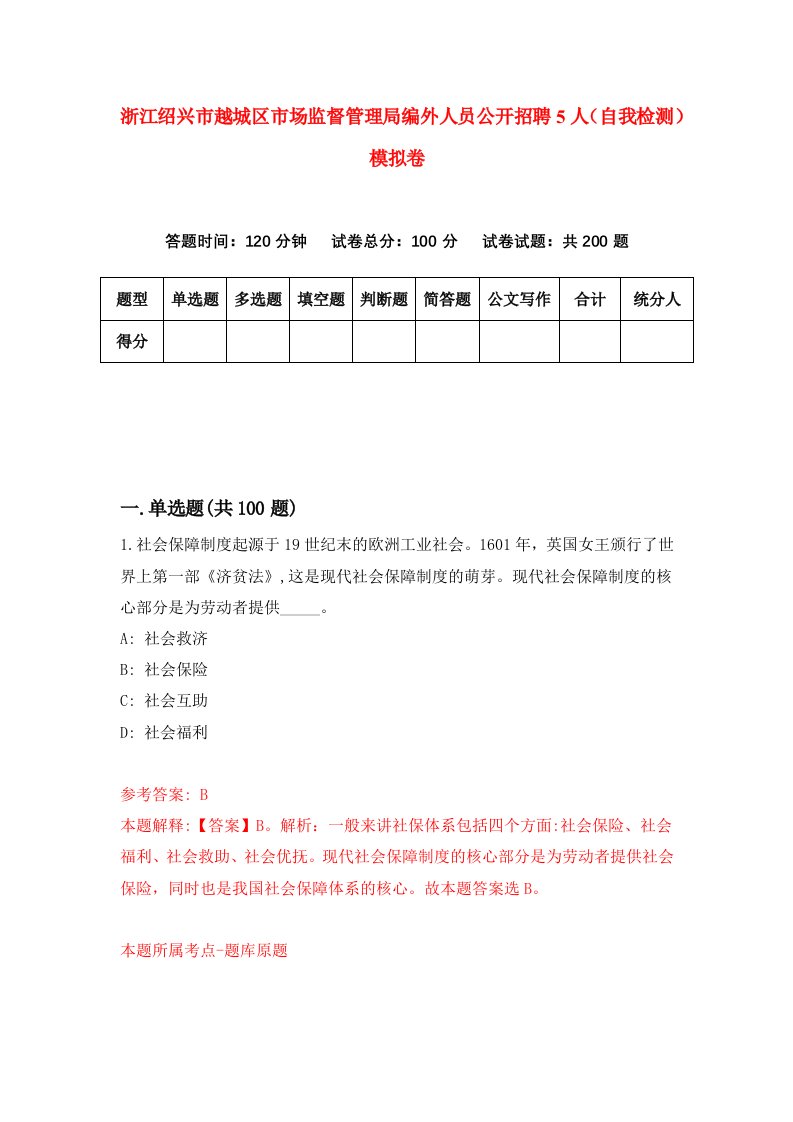 浙江绍兴市越城区市场监督管理局编外人员公开招聘5人（自我检测）模拟卷

答题时间：120分钟　试卷总分：100分　试卷试题：共200题

| 题型 | 单选题 | 多选题 | 填空题 | 判断题 | 简答题 | 公文写作 | 合计 | 统分人 |
|---|---|---|---|---|---|---|---|---|
| 得分 | | | | | | | | |

一.单选题(共100题)

1.社会保障制度起源于19世纪末的欧洲工业社会。1601年，英国女王颁行了世界上第一部《济贫法》,这是现代社会保障制度的萌芽。现代社会保障制度的核心部分是为劳动者提供_____。

A: 社会救济

B: 社会保险

C: 社会互助

D: 社会福利

参考答案: B

本题解释:【答案】B。解析：一般来讲社保体系包括四个方面:社会保险、社会福利、社会救助、社会优抚。现代社会保障制度的核心部分是为劳动者提供社会保险，同时也是我国社会保障体系的核心。故本题答案选B。

本题所属考点-题库原题